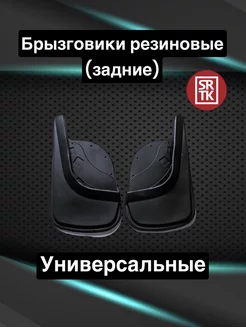 Брызговики резиновые (задние)

SR
TK

Универсальные